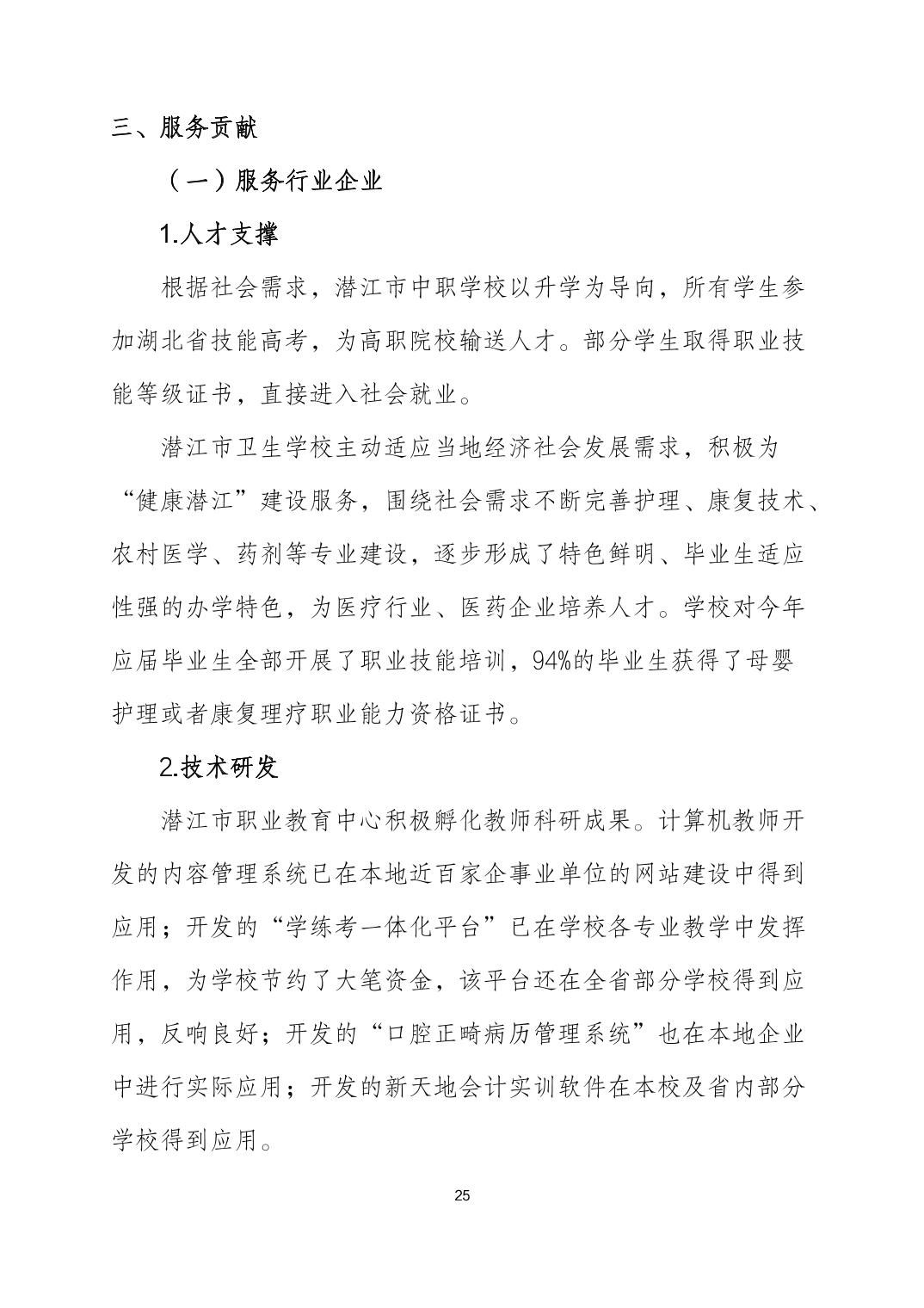 三、服务贡献

（一）服务行业企业

1.人才支撑

根据社会需求，潜江市中职学校以升学为导向，所有学生参加湖北省技能高考，为高职院校输送人才。部分学生取得职业技能等级证书，直接进入社会就业。

潜江市卫生学校主动适应当地经济社会发展需求，积极为“健康潜江”建设服务，围绕社会需求不断完善护理、康复技术、农村医学、药剂等专业建设，逐步形成了特色鲜明、毕业生适应性强的办学特色，为医疗行业、医药企业培养人才。学校对今年应届毕业生全部开展了职业技能培训，94%的毕业生获得了母婴护理或者康复理疗职业能力资格证书。

2.技术研发

潜江市职业教育中心积极孵化教师科研成果。计算机教师开发的内容管理系统已在本地近百家企事业单位的网站建设中得到应用；开发的“学练考一体化平台”已在学校各专业教学中发挥作用，为学校节约了大笔资金，该平台还在全省部分学校得到应用，反响良好；开发的“口腔正畸病历管理系统”也在本地企业中进行实际应用；开发的新天地会计实训软件在本校及省内部分学校得到应用。

25